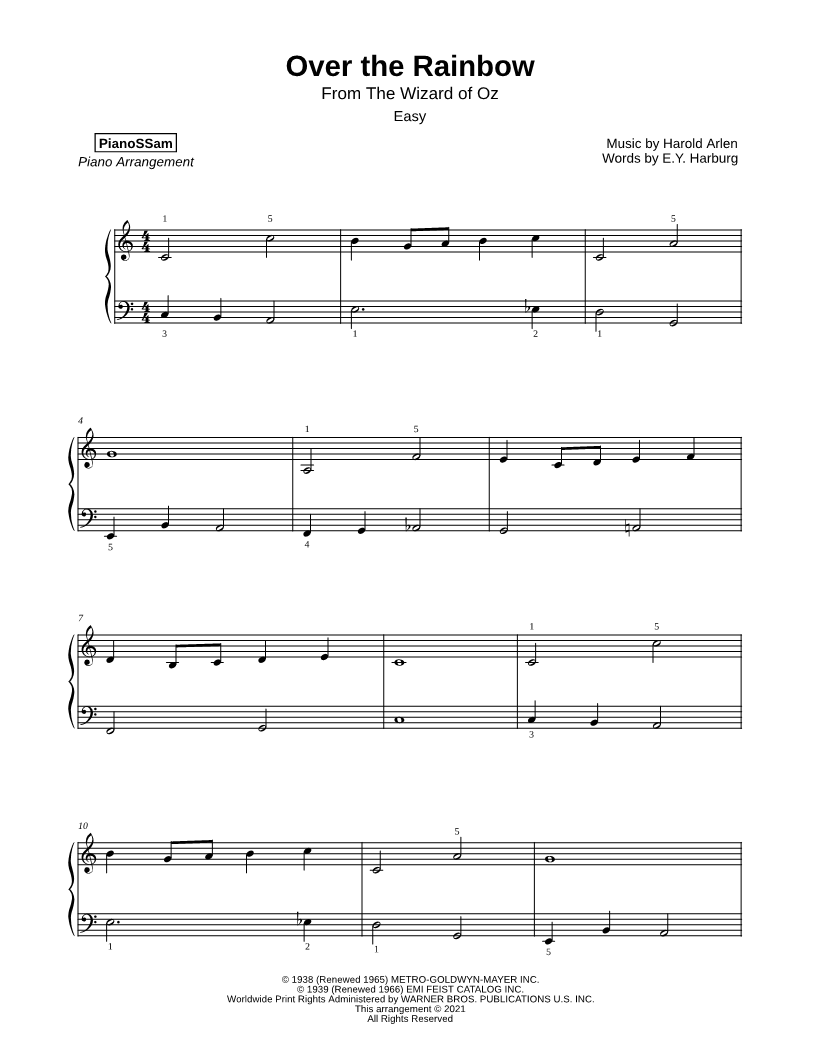 Over the Rainbow
From The Wizard of Oz
Easy

PianoSSam
Piano Arrangement

Music by Harold Arlen
Words by E.Y. Harburg

1 5 5
3 1 2 1

4
1 5
5 4

7
1 5
3

10
5
1 2 1 5

© 1938 (Renewed 1965) METRO-GOLDWYN-MAYER INC.
© 1939 (Renewed 1966) EMI FEIST CATALOG INC.
Worldwide Print Rights Administered by WARNER BROS. PUBLICATIONS U.S. INC.
This arrangement © 2021
All Rights Reserved